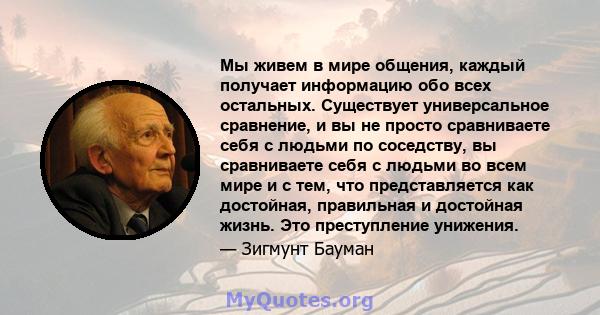 Мы живем в мире общения, каждый получает информацию обо всех остальных. Существует универсальное сравнение, и вы не просто сравниваете себя с людьми по соседству, вы сравниваете себя с людьми во всем мире и с тем, что представляется как достойная, правильная и достойная жизнь. Это преступление унижения.

— Зигмунт Бауман

MyQuotes.org